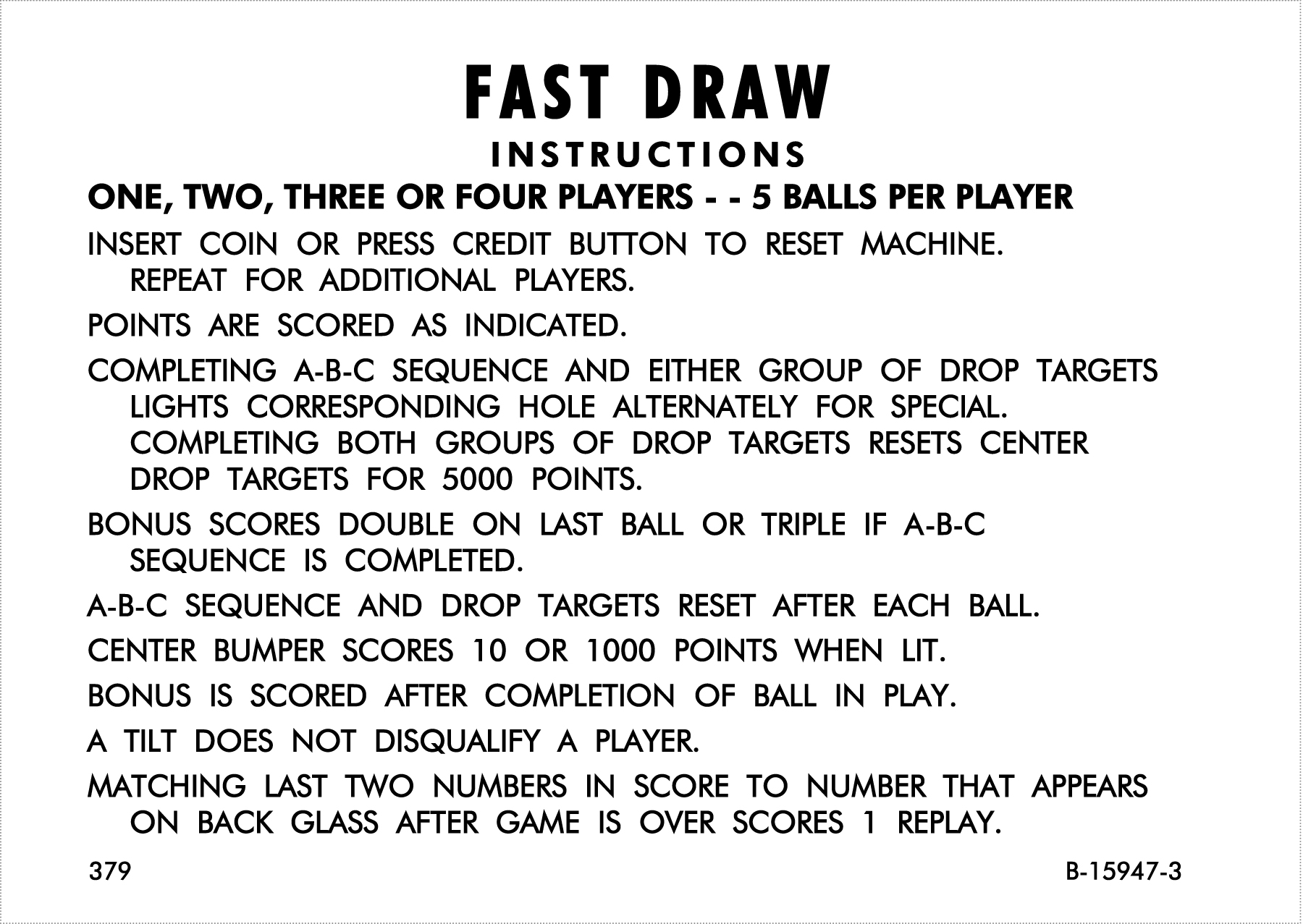 FAST DRAW

INSTRUCTIONS

ONE, TWO, THREE OR FOUR PLAYERS - - 5 BALLS PER PLAYER

INSERT COIN OR PRESS CREDIT BUTTON TO RESET MACHINE. REPEAT FOR ADDITIONAL PLAYERS.

POINTS ARE SCORED AS INDICATED.

COMPLETING A-B-C SEQUENCE AND EITHER GROUP OF DROP TARGETS LIGHTS CORRESPONDING HOLE ALTERNATELY FOR SPECIAL. COMPLETING BOTH GROUPS OF DROP TARGETS RESETS CENTER DROP TARGETS FOR 5000 POINTS.

BONUS SCORES DOUBLE ON LAST BALL OR TRIPLE IF A-B-C SEQUENCE IS COMPLETED.

A-B-C SEQUENCE AND DROP TARGETS RESET AFTER EACH BALL.

CENTER BUMPER SCORES 10 OR 1000 POINTS WHEN LIT.

BONUS IS SCORED AFTER COMPLETION OF BALL IN PLAY.

A TILT DOES NOT DISQUALIFY A PLAYER.

MATCHING LAST TWO NUMBERS IN SCORE TO NUMBER THAT APPEARS ON BACK GLASS AFTER GAME IS OVER SCORES 1 REPLAY.

379

B-15947-3